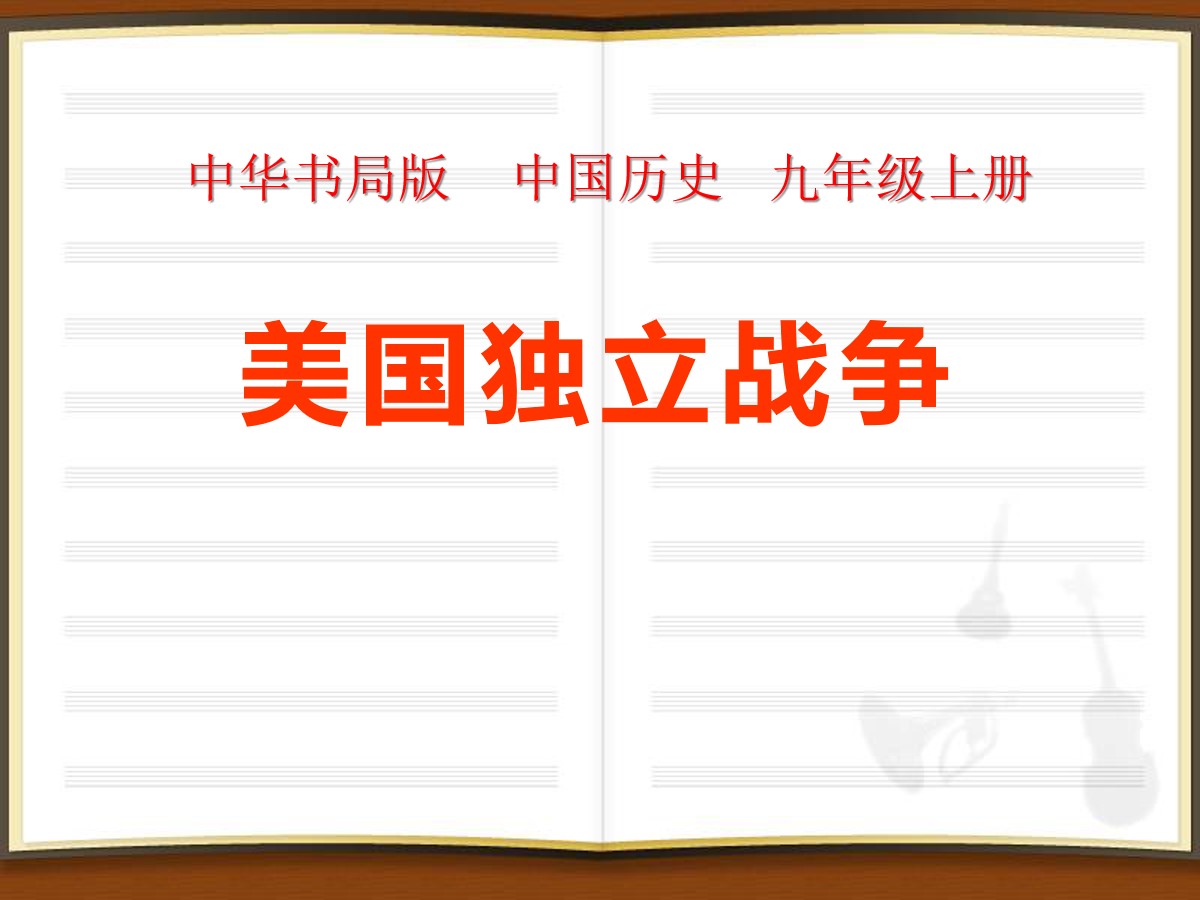 中华书局版　中国历史　九年级上册

美国独立战争